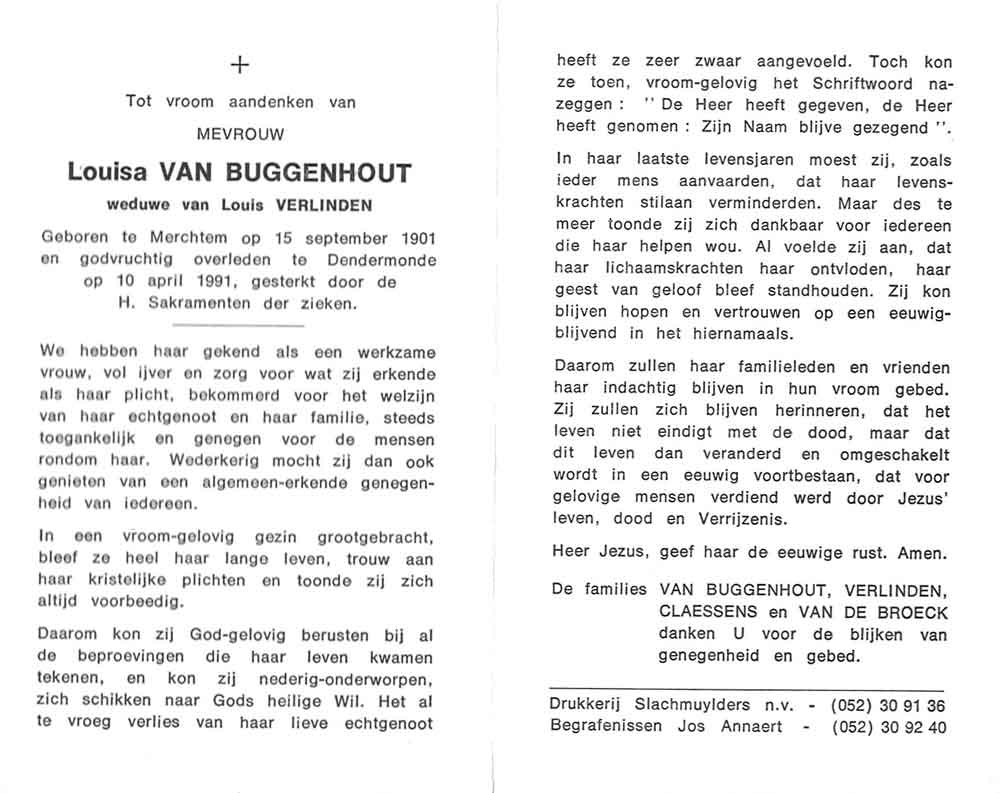 +

Tot vroom aandenken van

MEVROUW

Louisa VAN BUGGENHOUT

weduwe van Louis VERLINDEN

Geboren te Merchtem op 15 september 1901 en godvruchtig overleden te Dendermonde op 10 april 1991, gesterkt door de H. Sakramenten der zieken.

We hebben haar gekend als een werkzame vrouw, vol ijver en zorg voor wat zij erkende als haar plicht, bekommerd voor het welzijn van haar echtgenoot en haar familie, steeds toegankelijk en genegen voor de mensen rondom haar. Wederkerig mocht zij dan ook genieten van een algemeen-erkende genegenheid van iedereen.

In een vroom-gelovig gezin grootgebracht, bleef ze heel haar lange leven, trouw aan haar kristelijke plichten en toonde zij zich altijd voorbeedig.

Daarom kon zij God-gelovig berusten bij al de beproevingen die haar leven kwamen tekenen, en kon zij nederig-onderworpen, zich schikken naar Gods heilige Wil. Het al te vroeg verlies van haar lieve echtgenoot heeft ze zeer zwaar aangevoeld. Toch kon ze toen, vroom-gelovig het Schriftwoord nazeggen : " De Heer heeft gegeven, de Heer heeft genomen : Zijn Naam blijve gezegend ".

In haar laatste levensjaren moest zij, zoals ieder mens aanvaarden, dat haar levenskrachten stilaan verminderden. Maar des te meer toonde zij zich dankbaar voor iedereen die haar helpen wou. Al voelde zij aan, dat haar lichaamskrachten haar ontvloden, haar geest van geloof bleef standhouden. Zij kon blijven hopen en vertrouwen op een eeuwigblijvend in het hiernamaals.

Daarom zullen haar familieleden en vrienden haar indachtig blijven in hun vroom gebed. Zij zullen zich blijven herinneren, dat het leven niet eindigt met de dood, maar dat dit leven dan veranderd en omgeschakelt wordt in een eeuwig voortbestaan, dat voor gelovige mensen verdiend werd door Jezus' leven, dood en Verrijzenis.

Heer Jezus, geef haar de eeuwige rust. Amen.

De families VAN BUGGENHOUT, VERLINDEN, CLAESSENS en VAN DE BROECK danken U voor de blijken van genegenheid en gebed.

Drukkerij Slachmuylders n.v. - (052) 30 91 36
Begrafenissen Jos Annaert - (052) 30 92 40